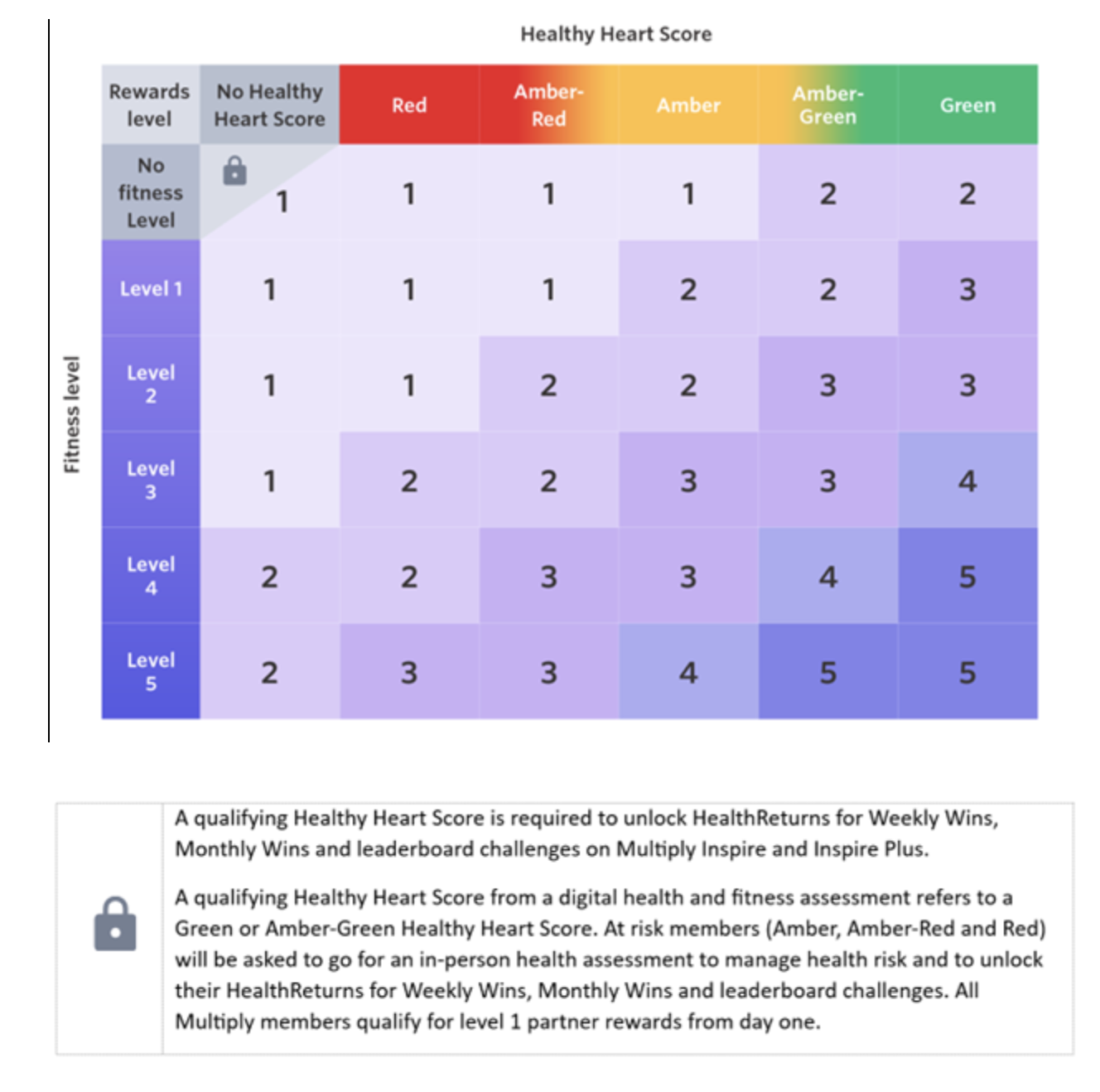 Healthy Heart Score

Fitness level

| Rewards level | No Healthy Heart Score | Red | Amber-Red | Amber | Amber-Green | Green |
|---|---|---|---|---|---|---|
| No fitness Level | 1 | 1 | 1 | 1 | 2 | 2 |
| Level 1 | 1 | 1 | 1 | 2 | 2 | 3 |
| Level 2 | 1 | 1 | 2 | 2 | 3 | 3 |
| Level 3 | 1 | 2 | 2 | 3 | 3 | 4 |
| Level 4 | 2 | 2 | 3 | 3 | 4 | 5 |
| Level 5 | 2 | 3 | 3 | 4 | 5 | 5 |

A qualifying Healthy Heart Score is required to unlock HealthReturns for Weekly Wins, Monthly Wins and leaderboard challenges on Multiply Inspire and Inspire Plus.

A qualifying Healthy Heart Score from a digital health and fitness assessment refers to a Green or Amber-Green Healthy Heart Score. At risk members (Amber, Amber-Red and Red) will be asked to go for an in-person health assessment to manage health risk and to unlock their HealthReturns for Weekly Wins, Monthly Wins and leaderboard challenges. All Multiply members qualify for level 1 partner rewards from day one.